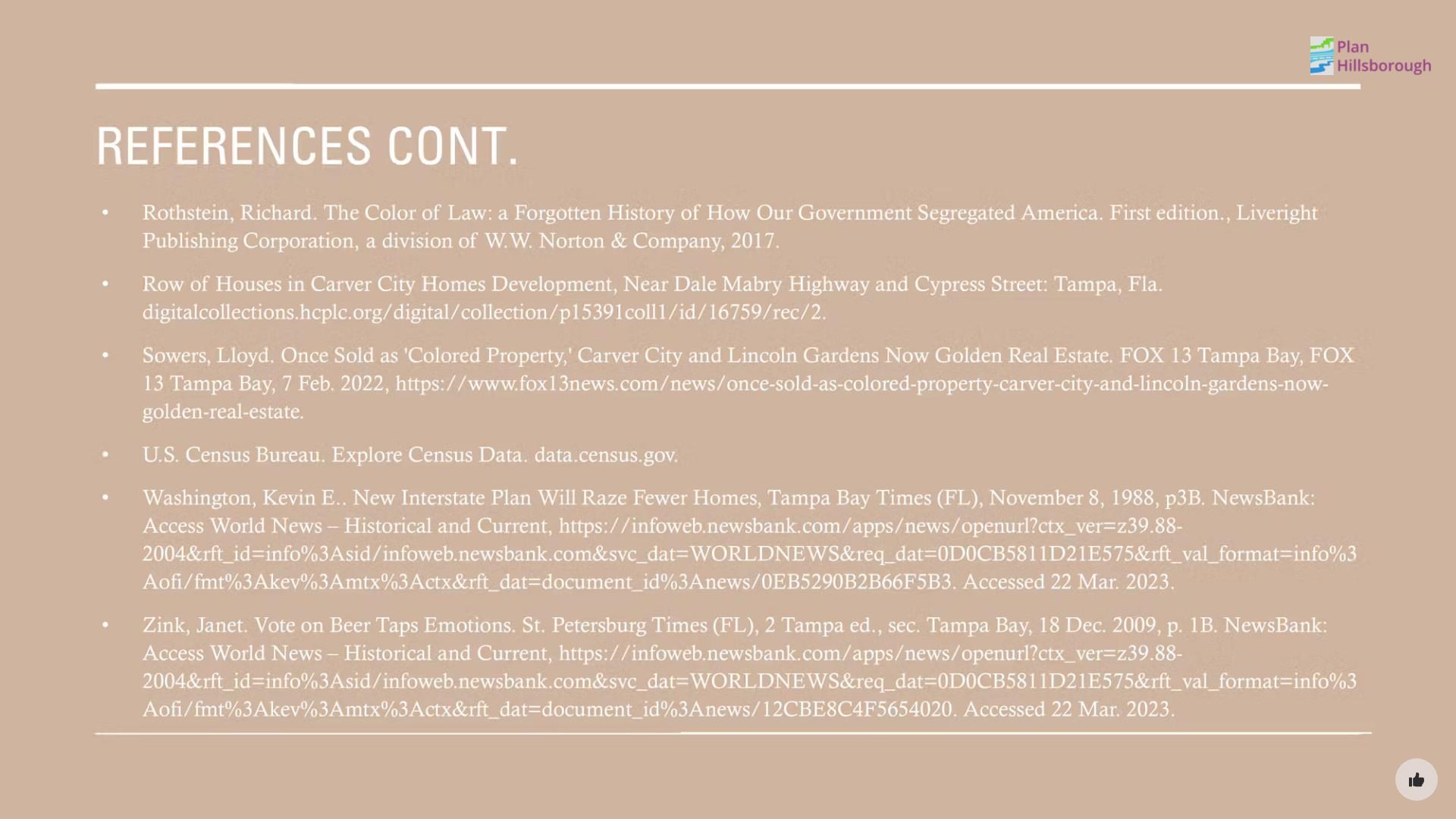 Plan Hillsborough

REFERENCES CONT.

• Rothstein, Richard. The Color of Law: a Forgotten History of How Our Government Segregated America. First edition., Liveright Publishing Corporation, a division of W.W. Norton & Company, 2017.

• Row of Houses in Carver City Homes Development, Near Dale Mabry Highway and Cypress Street: Tampa, Fla. digitalcollections.hcplc.org/digital/collection/p15391coll1/id/16759/rec/2.

• Sowers, Lloyd. Once Sold as 'Colored Property,' Carver City and Lincoln Gardens Now Golden Real Estate. FOX 13 Tampa Bay, FOX 13 Tampa Bay, 7 Feb. 2022, https://www.fox13news.com/news/once-sold-as-colored-property-carver-city-and-lincoln-gardens-now-golden-real-estate.

• U.S. Census Bureau. Explore Census Data. data.census.gov.

• Washington, Kevin E.. New Interstate Plan Will Raze Fewer Homes, Tampa Bay Times (FL), November 8, 1988, p3B. NewsBank: Access World News – Historical and Current, https://infoweb.newsbank.com/apps/news/openurl?ctx_ver=z39.88-2004&rft_id=info%3Asid/infoweb.newsbank.com&svc_dat=WORLDNEWS&req_dat=0D0CB5811D21E575&rft_val_format=info%3Aofi/fmt%3Akev%3Amtx%3Actx&rft_dat=document_id%3Anews/0EB5290B2B66F5B3. Accessed 22 Mar. 2023.

• Zink, Janet. Vote on Beer Taps Emotions. St. Petersburg Times (FL), 2 Tampa ed., sec. Tampa Bay, 18 Dec. 2009, p. 1B. NewsBank: Access World News – Historical and Current, https://infoweb.newsbank.com/apps/news/openurl?ctx_ver=z39.88-2004&rft_id=info%3Asid/infoweb.newsbank.com&svc_dat=WORLDNEWS&req_dat=0D0CB5811D21E575&rft_val_format=info%3Aofi/fmt%3Akev%3Amtx%3Actx&rft_dat=document_id%3Anews/12CBE8C4F5654020. Accessed 22 Mar. 2023.